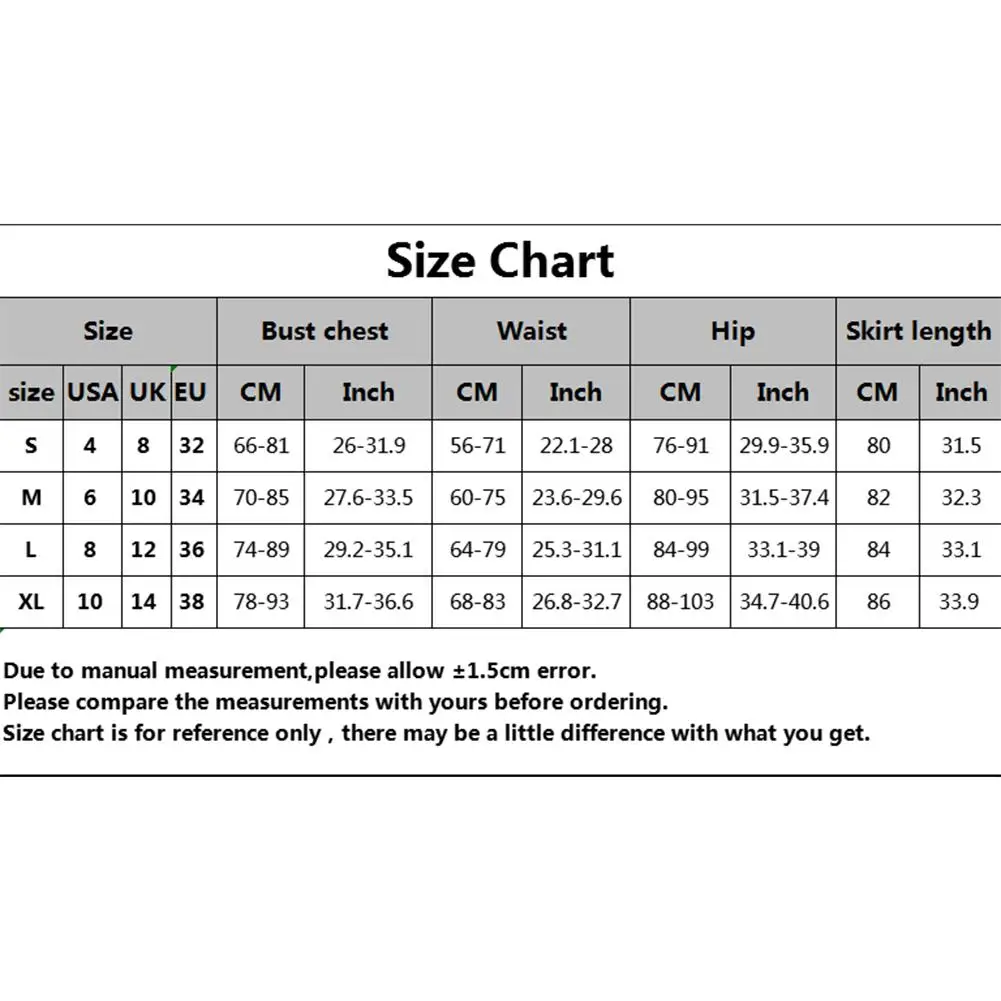 Size Chart

| Size | | | | Bust chest | | Waist | | Hip | | Skirt length | |
|---|---|---|---|---|---|---|---|---|---|---|---|
| size | USA | UK | EU | CM | Inch | CM | Inch | CM | Inch | CM | Inch |
| S | 4 | 8 | 32 | 66-81 | 26-31.9 | 56-71 | 22.1-28 | 76-91 | 29.9-35.9 | 80 | 31.5 |
| M | 6 | 10 | 34 | 70-85 | 27.6-33.5 | 60-75 | 23.6-29.6 | 80-95 | 31.5-37.4 | 82 | 32.3 |
| L | 8 | 12 | 36 | 74-89 | 29.2-35.1 | 64-79 | 25.3-31.1 | 84-99 | 33.1-39 | 84 | 33.1 |
| XL | 10 | 14 | 38 | 78-93 | 31.7-36.6 | 68-83 | 26.8-32.7 | 88-103 | 34.7-40.6 | 86 | 33.9 |

Due to manual measurement,please allow ±1.5cm error.
Please compare the measurements with yours before ordering.
Size chart is for reference only , there may be a little difference with what you get.